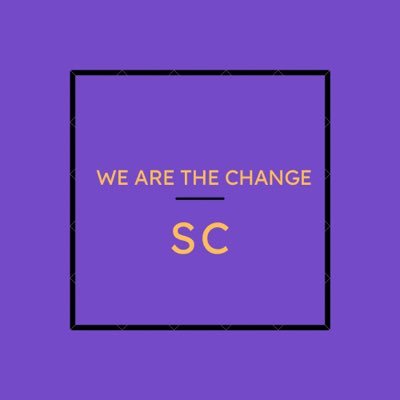 WE ARE THE CHANGE

SC